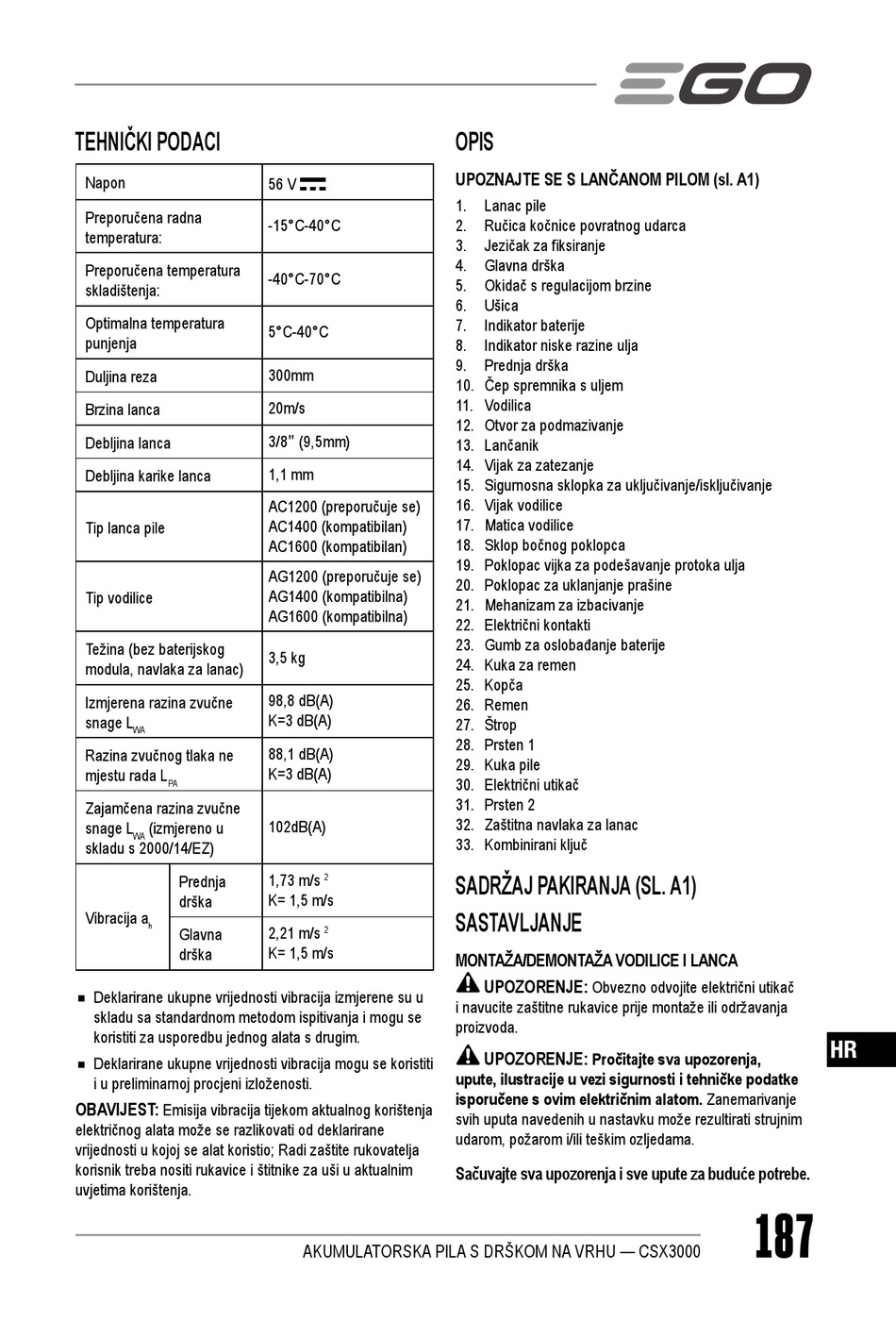 EGO

TEHNIČKI PODACI

| Napon | | 56 V ⎓ |
|---|---|---|
| Preporučena radna temperatura: | | -15°C-40°C |
| Preporučena temperatura skladištenja: | | -40°C-70°C |
| Optimalna temperatura punjenja | | 5°C-40°C |
| Duljina reza | | 300mm |
| Brzina lanca | | 20m/s |
| Debljina lanca | | 3/8" (9,5mm) |
| Debljina karike lanca | | 1,1 mm |
| Tip lanca pile | | AC1200 (preporučuje se) AC1400 (kompatibilan) AC1600 (kompatibilan) |
| Tip vodilice | | AG1200 (preporučuje se) AG1400 (kompatibilna) AG1600 (kompatibilna) |
| Težina (bez baterijskog modula, navlaka za lanac) | | 3,5 kg |
| Izmjerena razina zvučne snage $L_{WA}$ | | 98,8 dB(A) K=3 dB(A) |
| Razina zvučnog tlaka ne mjestu rada $L_{PA}$ | | 88,1 dB(A) K=3 dB(A) |
| Zajamčena razina zvučne snage $L_{WA}$ (izmjereno u skladu s 2000/14/EZ) | | 102dB(A) |
| Vibracija $a_h$ | Prednja drška | 1,73 m/s $^2$ K= 1,5 m/s |
| | Glavna drška | 2,21 m/s $^2$ K= 1,5 m/s |

■ Deklarirane ukupne vrijednosti vibracija izmjerene su u skladu sa standardnom metodom ispitivanja i mogu se koristiti za usporedbu jednog alata s drugim.

■ Deklarirane ukupne vrijednosti vibracija mogu se koristiti i u preliminarnoj procjeni izloženosti.

OBAVIJEST: Emisija vibracija tijekom aktualnog korištenja električnog alata može se razlikovati od deklarirane vrijednosti u kojoj se alat koristio; Radi zaštite rukovatelja korisnik treba nositi rukavice i štitnike za uši u aktualnim uvjetima korištenja.

OPIS

UPOZNAJTE SE S LANČANOM PILOM (sl. A1)

1. Lanac pile
2. Ručica kočnice povratnog udarca
3. Jezičak za fiksiranje
4. Glavna drška
5. Okidač s regulacijom brzine
6. Ušica
7. Indikator baterije
8. Indikator niske razine ulja
9. Prednja drška
10. Čep spremnika s uljem
11. Vodilica
12. Otvor za podmazivanje
13. Lančanik
14. Vijak za zatezanje
15. Sigurnosna sklopka za uključivanje/isključivanje
16. Vijak vodilice
17. Matica vodilice
18. Sklop bočnog poklopca
19. Poklopac vijka za podešavanje protoka ulja
20. Poklopac za uklanjanje prašine
21. Mehanizam za izbacivanje
22. Električni kontakti
23. Gumb za oslobađanje baterije
24. Kuka za remen
25. Kopča
26. Remen
27. Štrop
28. Prsten 1
29. Kuka pile
30. Električni utikač
31. Prsten 2
32. Zaštitna navlaka za lanac
33. Kombinirani ključ

SADRŽAJ PAKIRANJA (SL. A1)

SASTAVLJANJE

MONTAŽA/DEMONTAŽA VODILICE I LANCA

UPOZORENJE: Obvezno odvojite električni utikač i navucite zaštitne rukavice prije montaže ili održavanja proizvoda.

UPOZORENJE: Pročitajte sva upozorenja, upute, ilustracije u vezi sigurnosti i tehničke podatke isporučene s ovim električnim alatom. Zanemarivanje svih uputa navedenih u nastavku može rezultirati strujnim udarom, požarom i/ili teškim ozljedama.

Sačuvajte sva upozorenja i sve upute za buduće potrebe.

HR

AKUMULATORSKA PILA S DRŠKOM NA VRHU — CSX3000

187